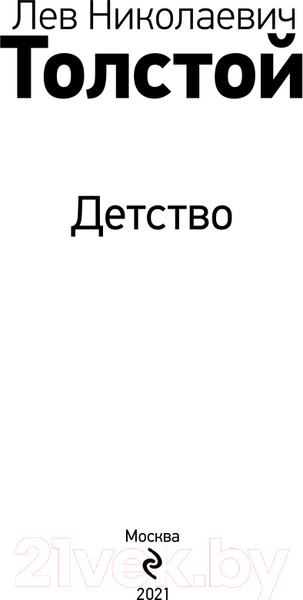 Лев Николаевич
Толстой

Детство

Москва
21vek.by
2021